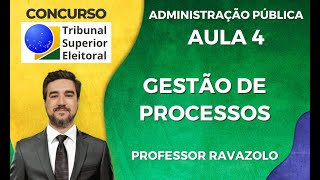 CONCURSO

Tribunal Superior Eleitoral

ADMINISTRAÇÃO PÚBLICA

AULA 4

GESTÃO DE PROCESSOS

PROFESSOR RAVAZOLO